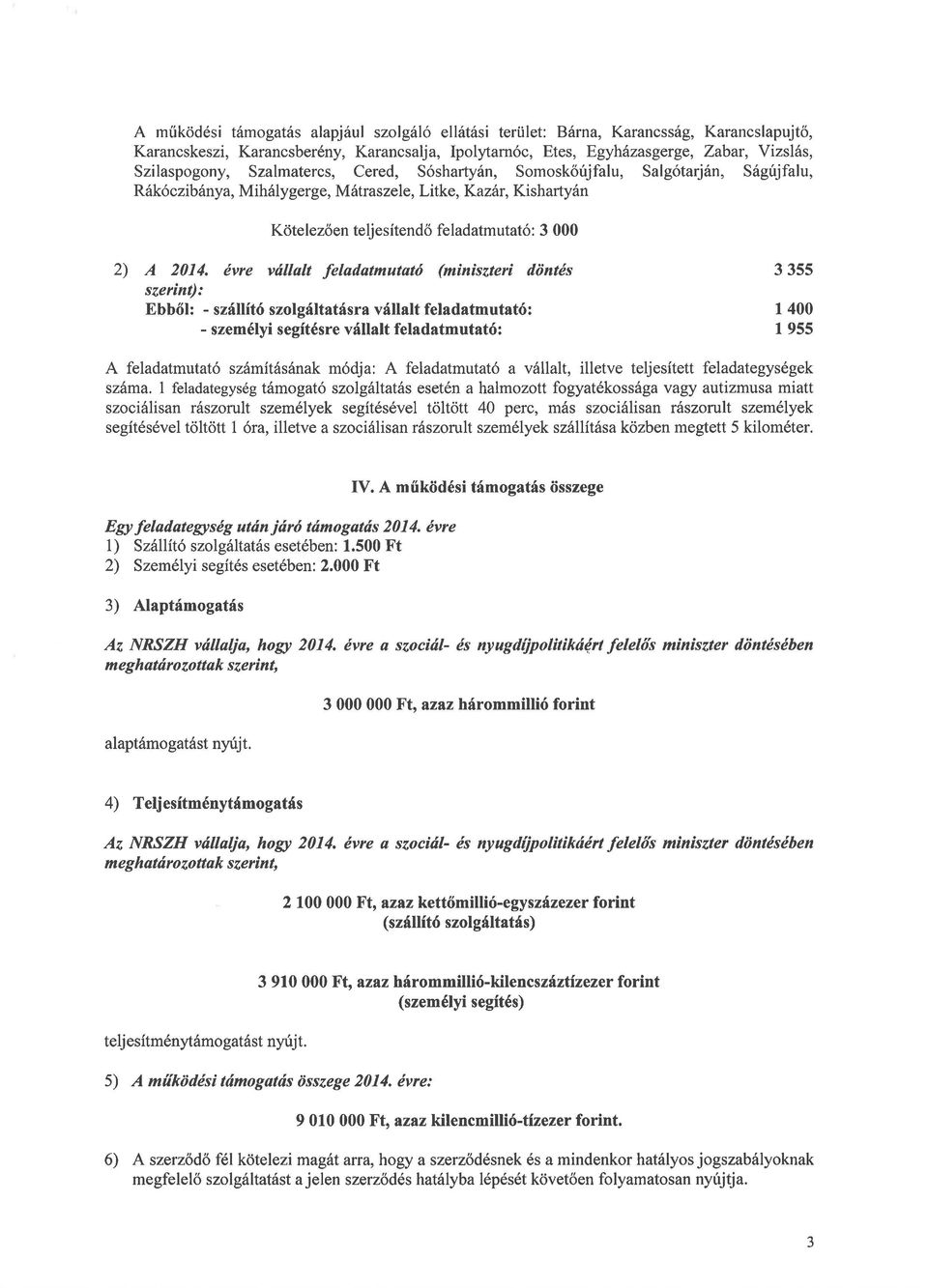 A működési támogatás alapjául szolgáló ellátási terület: Bárna, Karancsság, Karancslapujtő, Karancskeszi, Karancsberény, Karancsalja, Ipolytarnóc, Etes, Egyházasgerge, Zabar, Vizslás, Szilaspogony, Szalmatercs, Cered, Sóshartyán, Somoskőújfalu, Salgótarján, Ságújfalu, Rákóczibánya, Mihálygerge, Mátraszele, Litke, Kazár, Kishartyán

Kötelezően teljesítendő feladatmutató: 3 000

2) A 2014. évre vállalt feladatmutató (miniszteri döntés szerint): 3 355
Ebből: - szállító szolgáltatásra vállalt feladatmutató: 1 400
- személyi segítésre vállalt feladatmutató: 1 955

A feladatmutató számításának módja: A feladatmutató a vállalt, illetve teljesített feladategységek száma. 1 feladategység támogató szolgáltatás esetén a halmozott fogyatékossága vagy autizmusa miatt szociálisan rászorult személyek segítésével töltött 40 perc, más szociálisan rászorult személyek segítésével töltött 1 óra, illetve a szociálisan rászorult személyek szállítása közben megtett 5 kilométer.

IV. A működési támogatás összege

Egy feladategység után járó támogatás 2014. évre
1) Szállító szolgáltatás esetében: 1.500 Ft
2) Személyi segítés esetében: 2.000 Ft

3) Alaptámogatás

Az NRSZH vállalja, hogy 2014. évre a szociál- és nyugdíjpolitikáért felelős miniszter döntésében meghatározottak szerint,

3 000 000 Ft, azaz hárommillió forint

alaptámogatást nyújt.

4) Teljesítménytámogatás

Az NRSZH vállalja, hogy 2014. évre a szociál- és nyugdíjpolitikáért felelős miniszter döntésében meghatározottak szerint,

2 100 000 Ft, azaz kettőmillió-egyszázezer forint
(szállító szolgáltatás)

3 910 000 Ft, azaz hárommillió-kilencszáztízezer forint
(személyi segítés)

teljesítménytámogatást nyújt.

5) A működési támogatás összege 2014. évre:

9 010 000 Ft, azaz kilencmillió-tízezer forint.

6) A szerződő fél kötelezi magát arra, hogy a szerződésnek és a mindenkor hatályos jogszabályoknak megfelelő szolgáltatást a jelen szerződés hatályba lépését követően folyamatosan nyújtja.

3